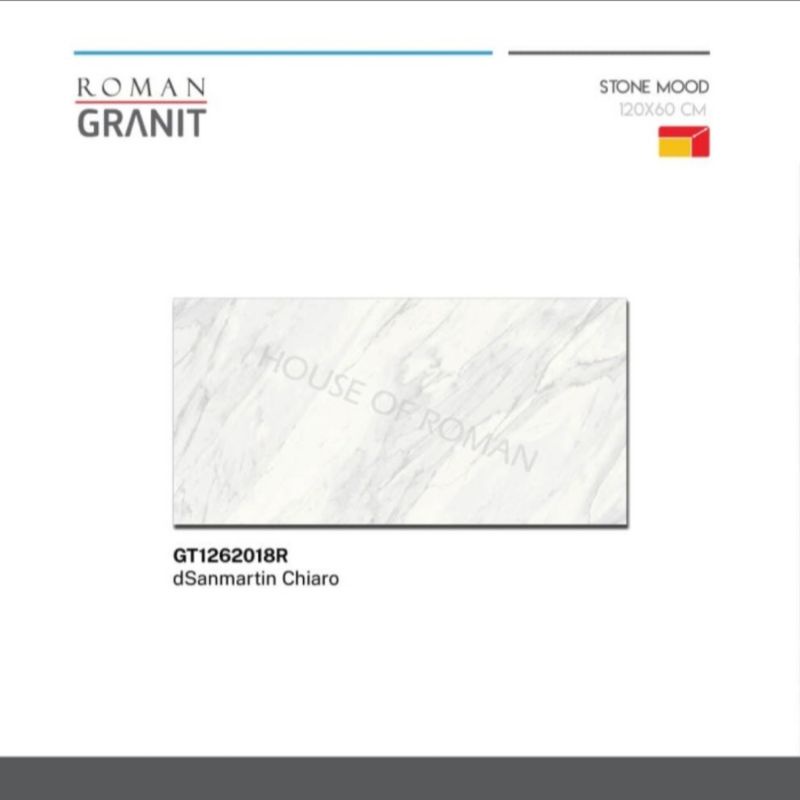 ROMAN
GRANIT

STONE MOOD
120X60 CM

HOUSE OF ROMAN

GT1262018R
dSanmartin Chiaro